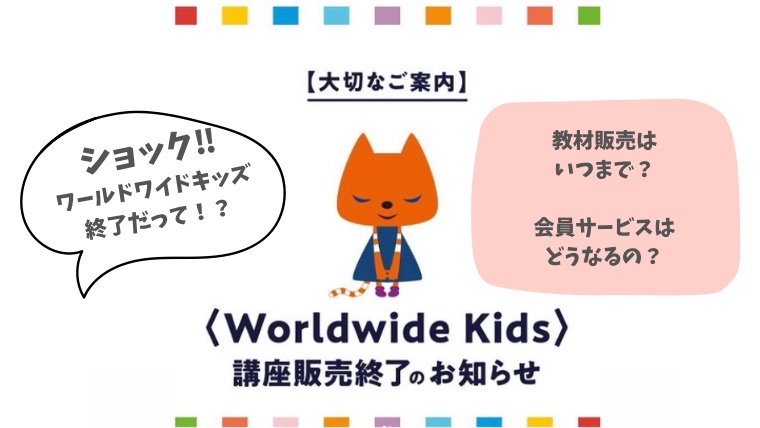 【大切なご案内】

ショック!!
ワールドワイドキッズ
終了だって！？

教材販売は
いつまで？

会員サービスは
どうなるの？

〈Worldwide Kids〉
講座販売終了のお知らせ